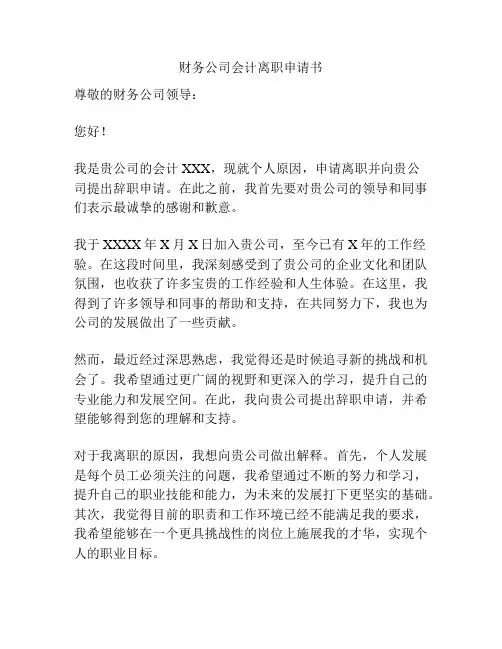 财务公司会计离职申请书

尊敬的财务公司领导：

您好！

我是贵公司的会计 XXX，现就个人原因，申请离职并向贵公司提出辞职申请。在此之前，我首先要对贵公司的领导和同事们表示最诚挚的感谢和歉意。

我于 XXXX 年 X 月 X 日加入贵公司，至今已有 X 年的工作经验。在这段时间里，我深刻感受到了贵公司的企业文化和团队氛围，也收获了许多宝贵的工作经验和人生体验。在这里，我得到了许多领导和同事的帮助和支持，在共同努力下，我也为公司的发展做出了一些贡献。

然而，最近经过深思熟虑，我觉得还是时候追寻新的挑战和机会了。我希望通过更广阔的视野和更深入的学习，提升自己的专业能力和发展空间。在此，我向贵公司提出辞职申请，并希望能够得到您的理解和支持。

对于我离职的原因，我想向贵公司做出解释。首先，个人发展是每个员工必须关注的问题，我希望通过不断的努力和学习，提升自己的职业技能和能力，为未来的发展打下更坚实的基础。其次，我觉得目前的职责和工作环境已经不能满足我的要求，我希望能够在一个更具挑战性的岗位上施展我的才华，实现个人的职业目标。